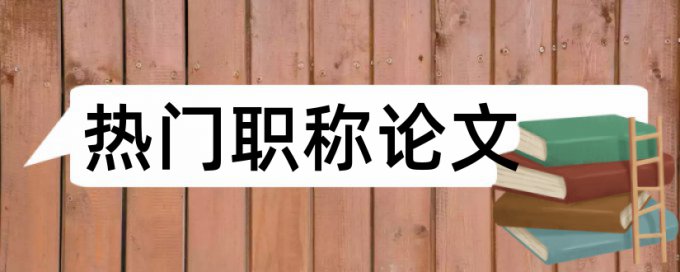 热门职称论文